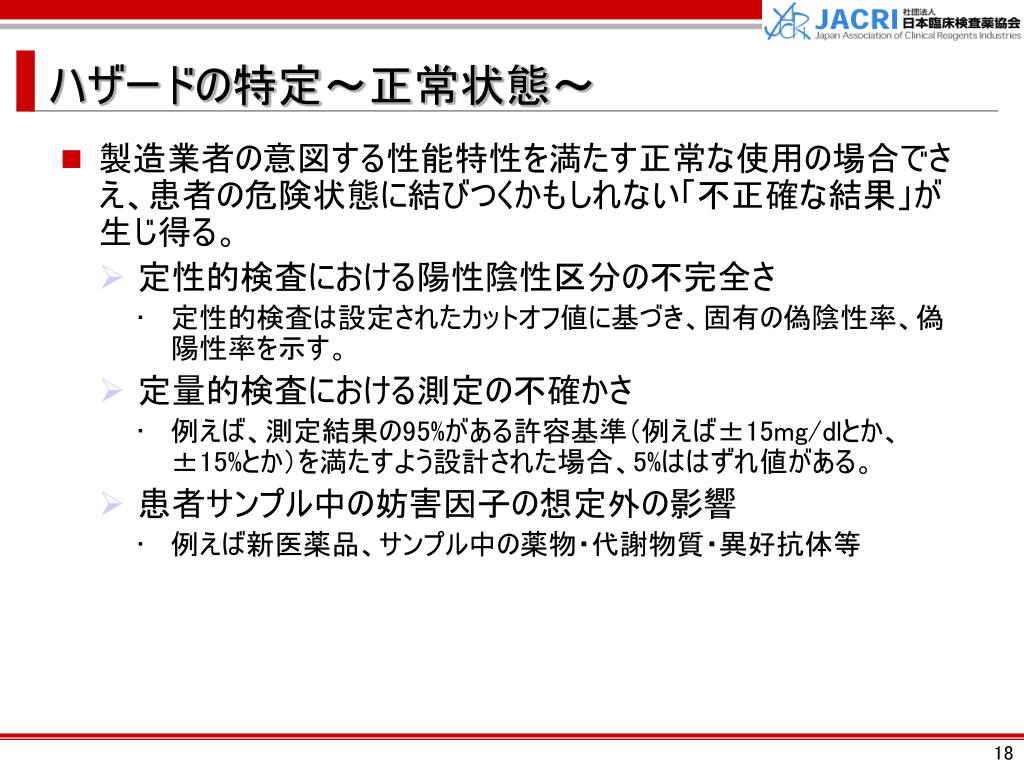 JACRI 社団法人 日本臨床検査薬協会 Japan Association of Clinical Reagents Industries

ハザードの特定～正常状態～

■ 製造業者の意図する性能特性を満たす正常な使用の場合でさえ、患者の危険状態に結びつくかもしれない「不正確な結果」が生じ得る。

➢ 定性的検査における陽性陰性区分の不完全さ

・ 定性的検査は設定されたカットオフ値に基づき、固有の偽陰性率、偽陽性率を示す。

➢ 定量的検査における測定の不確かさ

・ 例えば、測定結果の95%がある許容基準（例えば±15mg/dlとか、±15%とか）を満たすよう設計された場合、5%ははずれ値がある。

➢ 患者サンプル中の妨害因子の想定外の影響

・ 例えば新医薬品、サンプル中の薬物・代謝物質・異好抗体等

18